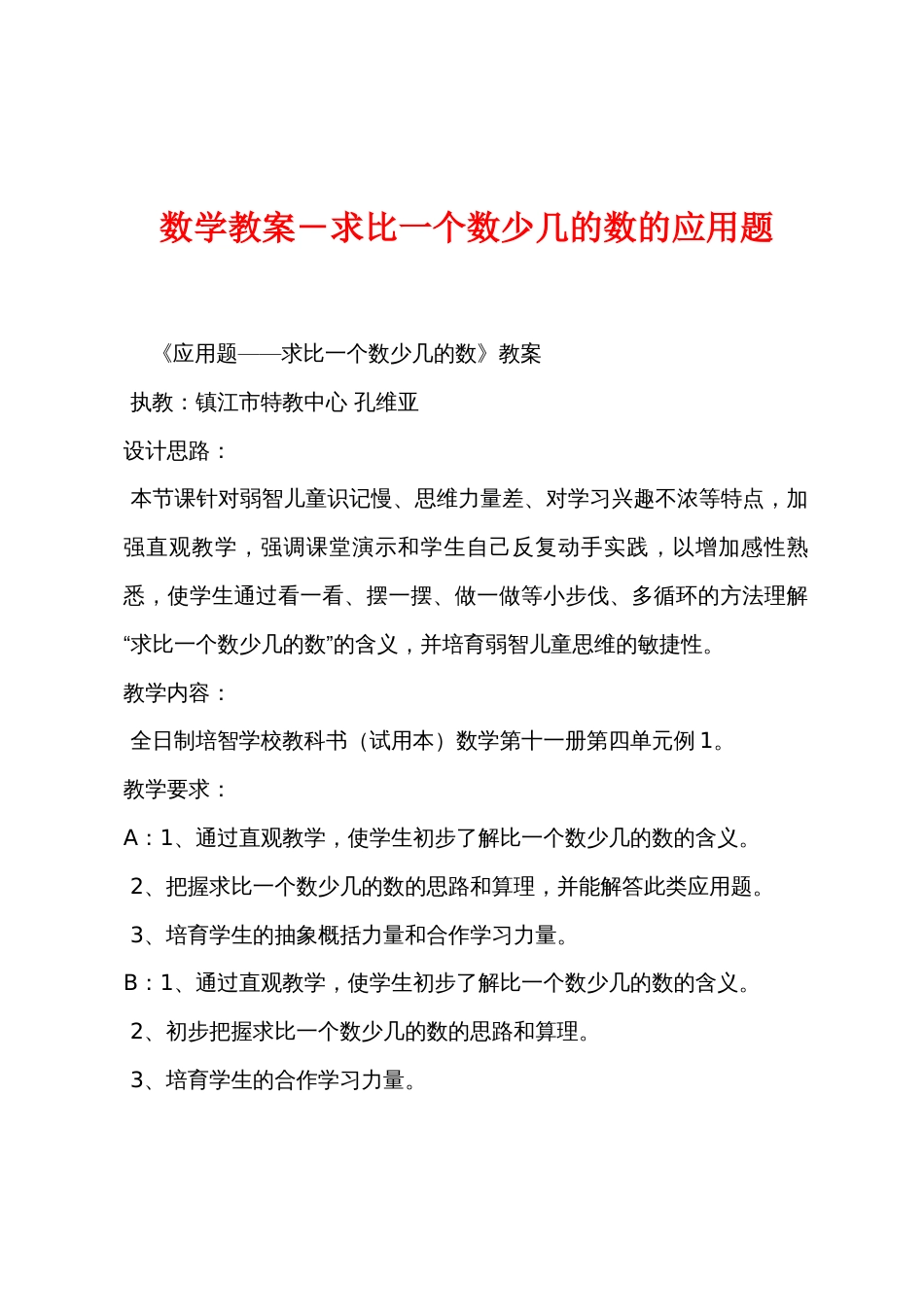 数学教案－求比一个数少几的数的应用题

《应用题——求比一个数少几的数》教案

执教：镇江市特教中心 孔维亚

设计思路：

本节课针对弱智儿童识记慢、思维力量差、对学习兴趣不浓等特点，加强直观教学，强调课堂演示和学生自己反复动手实践，以增加感性熟悉，使学生通过看一看、摆一摆、做一做等小步伐、多循环的方法理解“求比一个数少几的数”的含义，并培育弱智儿童思维的敏捷性。

教学内容：

全日制培智学校教科书（试用本）数学第十一册第四单元例 1。

教学要求：

A：1、通过直观教学，使学生初步了解比一个数少几的数的含义。

2、把握求比一个数少几的数的思路和算理，并能解答此类应用题。

3、培育学生的抽象概括力量和合作学习力量。

B：1、通过直观教学，使学生初步了解比一个数少几的数的含义。

2、初步把握求比一个数少几的数的思路和算理。

3、培育学生的合作学习力量。